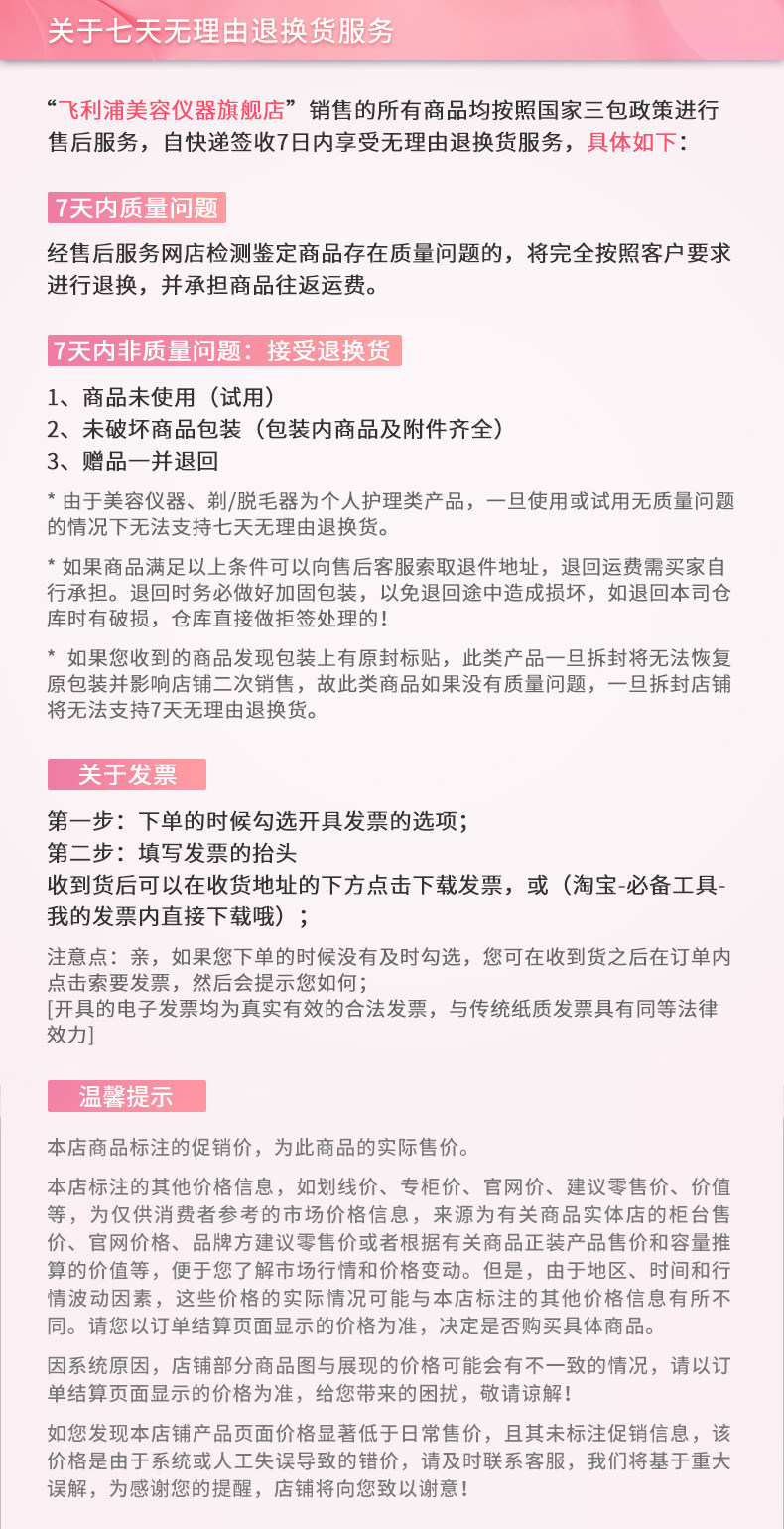 关于七天无理由退换货服务

“飞利浦美容仪器旗舰店”销售的所有商品均按照国家三包政策进行售后服务，自快递签收7日内享受无理由退换货服务，具体如下：

7天内质量问题

经售后服务网店检测鉴定商品存在质量问题的，将完全按照客户要求进行退换，并承担商品往返运费。

7天内非质量问题：接受退换货

1、商品未使用（试用）
2、未破坏商品包装（包装内商品及附件齐全）
3、赠品一并退回

* 由于美容仪器、剃/脱毛器为个人护理类产品，一旦使用或试用无质量问题的情况下无法支持七天无理由退换货。

* 如果商品满足以上条件可以向售后客服索取退件地址，退回运费需买家自行承担。退回时务必做好加固包装，以免退回途中造成损坏，如退回本司仓库时有破损，仓库直接做拒签处理的！

* 如果您收到的商品发现包装上有原封标贴，此类产品一旦拆封将无法恢复原包装并影响店铺二次销售，故此类商品如果没有质量问题，一旦拆封店铺将无法支持7天无理由退换货。

关于发票

第一步：下单的时候勾选开具发票的选项；
第二步：填写发票的抬头
收到货后可以在收货地址的下方点击下载发票，或（淘宝-必备工具-我的发票内直接下载哦）；

注意点：亲，如果您下单的时候没有及时勾选，您可在收到货之后在订单内点击索要发票，然后会提示您如何；
[开具的电子发票均为真实有效的合法发票，与传统纸质发票具有同等法律效力]

温馨提示

本店商品标注的促销价，为此商品的实际售价。

本店标注的其他价格信息，如划线价、专柜价、官网价、建议零售价、价值等，为仅供消费者参考的市场价格信息，来源为有关商品实体店的柜台售价、官网价格、品牌方建议零售价或者根据有关商品正装产品售价和容量推算的价值等，便于您了解市场行情和价格变动。但是，由于地区、时间和行情波动因素，这些价格的实际情况可能与本店标注的其他价格信息有所不同。请您以订单结算页面显示的价格为准，决定是否购买具体商品。

因系统原因，店铺部分商品图与展现的价格可能会有不一致的情况，请以订单结算页面显示的价格为准，给您带来的困扰，敬请谅解！

如您发现本店铺产品页面价格显著低于日常售价，且其未标注促销信息，该价格是由于系统或人工失误导致的错价，请及时联系客服，我们将基于重大误解，为感谢您的提醒，店铺将向您致以谢意！